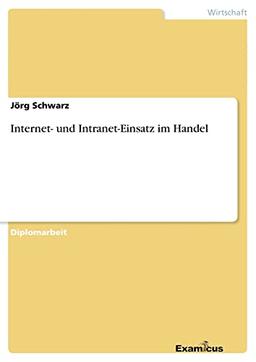 Wirtschaft

Jörg Schwarz

Internet- und Intranet-Einsatz im Handel

Diplomarbeit

Examicus